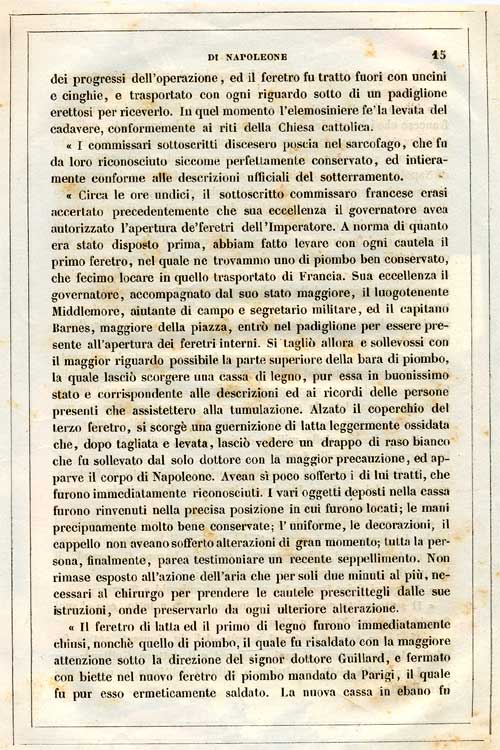 DI NAPOLEONE 15

dei progressi dell'operazione, ed il feretro fu tratto fuori con uncini e cinghie, e trasportato con ogni riguardo sotto di un padiglione erettosi per riceverlo. In quel momento l'elemosiniere fe' la levata del cadavere, conformemente ai riti della Chiesa cattolica.

« I commissari sottoscritti discesero poscia nel sarcofago, che fu da loro riconosciuto siccome perfettamente conservato, ed intieramente conforme alle descrizioni ufficiali del sotterramento.

« Circa le ore undici, il sottoscritto commissaro francese erasi accertato precedentemente che sua eccellenza il governatore avea autorizzato l'apertura de'feretri dell'Imperatore. A norma di quanto era stato disposto prima, abbiam fatto levare con ogni cautela il primo feretro, nel quale ne trovammo uno di piombo ben conservato, che fecimo locare in quello trasportato di Francia. Sua eccellenza il governatore, accompagnato dal suo stato maggiore, il luogotenente Middlemore, aiutante di campo e segretario militare, ed il capitano Barnes, maggiore della piazza, entrò nel padiglione per essere presente all'apertura dei feretri interni. Si tagliò allora e sollevossi con il maggior riguardo possibile la parte superiore della bara di piombo, la quale lasciò scorgere una cassa di legno, pur essa in buonissimo stato e corrispondente alle descrizioni ed ai ricordi delle persone presenti che assistettero alla tumulazione. Alzato il coperchio del terzo feretro, si scorgè una guernizione di latta leggermente ossidata che, dopo tagliata e levata, lasciò vedere un drappo di raso bianco che fu sollevato dal solo dottore con la maggior precauzione, ed apparve il corpo di Napoleone. Avean sì poco sofferto i di lui tratti, che furono immediatamente riconosciuti. I vari oggetti deposti nella cassa furono rinvenuti nella precisa posizione in cui furono locati; le mani precipuamente molto bene conservate; l'uniforme, le decorazioni, il cappello non aveano sofferto alterazioni di gran momento; tutta la persona, finalmente, parea testimoniare un recente seppellimento. Non rimase esposto all'azione dell'aria che per soli due minuti al più, necessari al chirurgo per prendere le cautele prescrittegli dalle sue istruzioni, onde preservarlo da ogni ulteriore alterazione.

« Il feretro di latta ed il primo di legno furono immediatamente chiusi, nonchè quello di piombo, il quale fu risaldato con la maggiore attenzione sotto la direzione del signor dottore Guillard, e fermato con biette nel nuovo feretro di piombo mandato da Parigi, il quale fu pur esso ermeticamente saldato. La nuova cassa in ebano fu